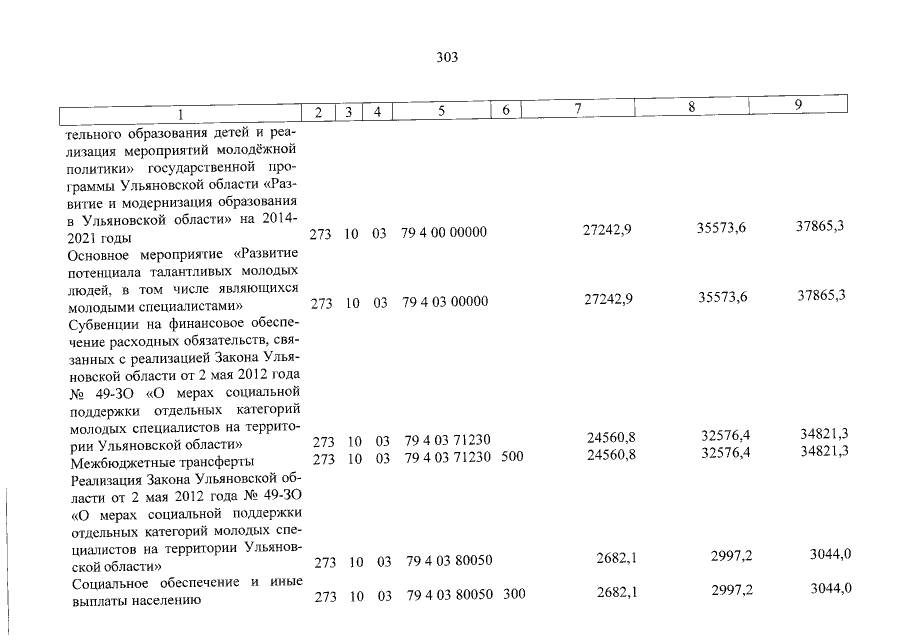 303

| 1 | 2 | 3 | 4 | 5 | 6 | 7 | 8 | 9 |
|---|---|---|---|---|---|---|---|---|
| тельного образования детей и реализация мероприятий молодёжной политики» государственной программы Ульяновской области «Развитие и модернизация образования в Ульяновской области» на 2014-2021 годы | 273 | 10 | 03 | 79 4 00 00000 | | 27242,9 | 35573,6 | 37865,3 |
| Основное мероприятие «Развитие потенциала талантливых молодых людей, в том числе являющихся молодыми специалистами» | 273 | 10 | 03 | 79 4 03 00000 | | 27242,9 | 35573,6 | 37865,3 |
| Субвенции на финансовое обеспечение расходных обязательств, связанных с реализацией Закона Ульяновской области от 2 мая 2012 года № 49-ЗО «О мерах социальной поддержки отдельных категорий молодых специалистов на территории Ульяновской области» | 273 | 10 | 03 | 79 4 03 71230 | | 24560,8 | 32576,4 | 34821,3 |
| Межбюджетные трансферты | 273 | 10 | 03 | 79 4 03 71230 | 500 | 24560,8 | 32576,4 | 34821,3 |
| Реализация Закона Ульяновской области от 2 мая 2012 года № 49-ЗО «О мерах социальной поддержки отдельных категорий молодых специалистов на территории Ульяновской области» | 273 | 10 | 03 | 79 4 03 80050 | | 2682,1 | 2997,2 | 3044,0 |
| Социальное обеспечение и иные выплаты населению | 273 | 10 | 03 | 79 4 03 80050 | 300 | 2682,1 | 2997,2 | 3044,0 |